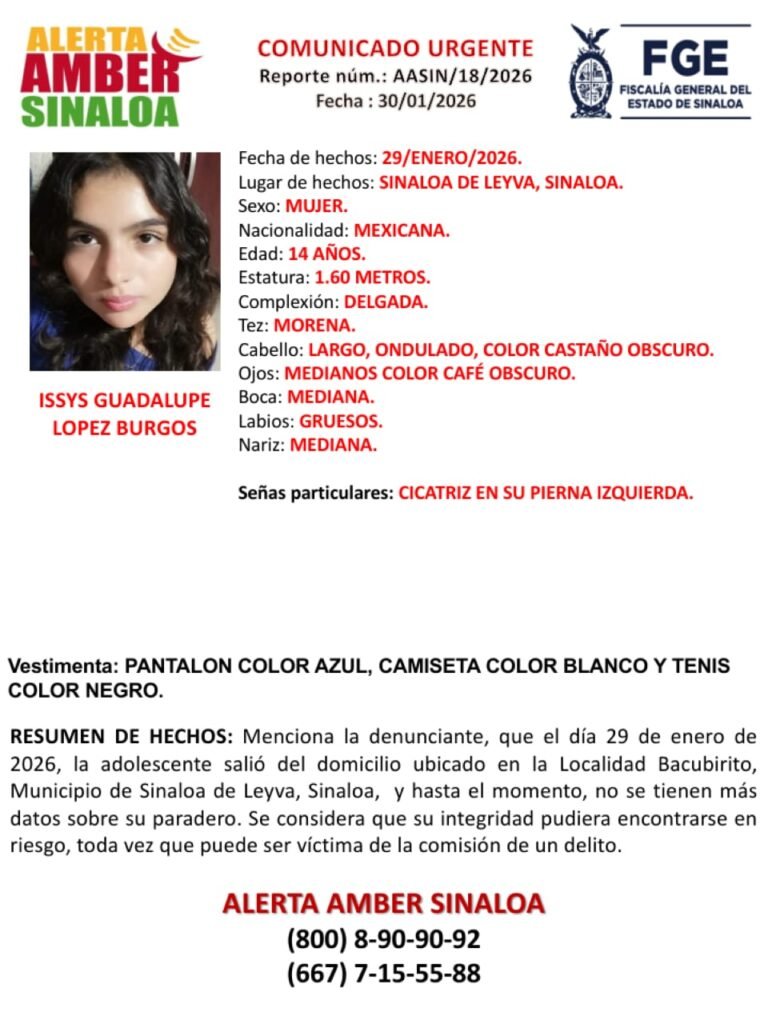 ALERTA AMBER SINALOA

COMUNICADO URGENTE
Reporte núm.: AASIN/18/2026
Fecha : 30/01/2026

FGE
FISCALÍA GENERAL DEL ESTADO DE SINALOA

ISSYS GUADALUPE LOPEZ BURGOS

Fecha de hechos: 29/ENERO/2026.
Lugar de hechos: SINALOA DE LEYVA, SINALOA.
Sexo: MUJER.
Nacionalidad: MEXICANA.
Edad: 14 AÑOS.
Estatura: 1.60 METROS.
Complexión: DELGADA.
Tez: MORENA.
Cabello: LARGO, ONDULADO, COLOR CASTAÑO OBSCURO.
Ojos: MEDIANOS COLOR CAFÉ OBSCURO.
Boca: MEDIANA.
Labios: GRUESOS.
Nariz: MEDIANA.

Señas particulares: CICATRIZ EN SU PIERNA IZQUIERDA.

Vestimenta: PANTALON COLOR AZUL, CAMISETA COLOR BLANCO Y TENIS COLOR NEGRO.

RESUMEN DE HECHOS: Menciona la denunciante, que el día 29 de enero de 2026, la adolescente salió del domicilio ubicado en la Localidad Bacubirito, Municipio de Sinaloa de Leyva, Sinaloa, y hasta el momento, no se tienen más datos sobre su paradero. Se considera que su integridad pudiera encontrarse en riesgo, toda vez que puede ser víctima de la comisión de un delito.

ALERTA AMBER SINALOA
(800) 8-90-90-92
(667) 7-15-55-88